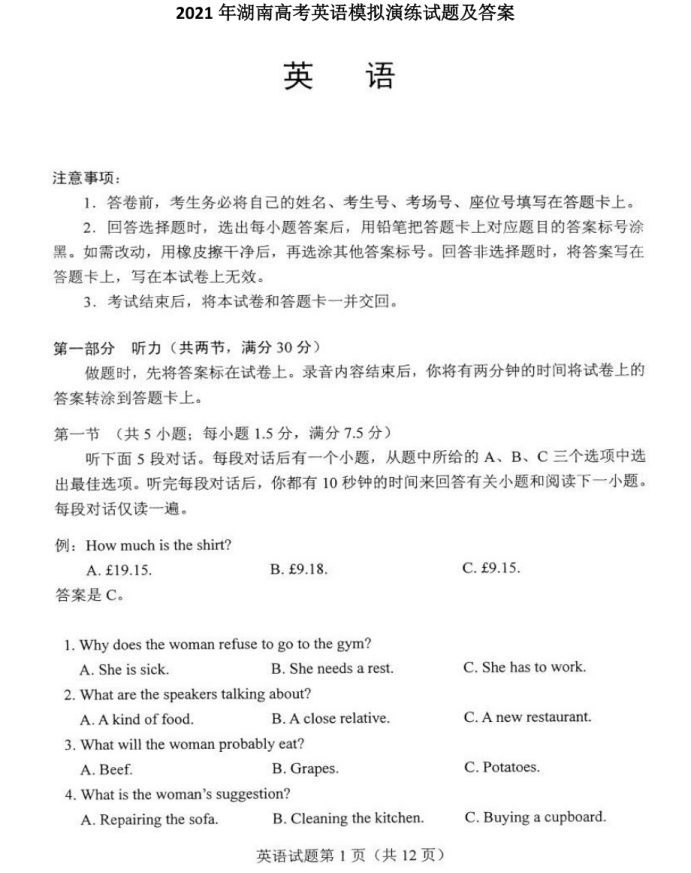 2021 年湖南高考英语模拟演练试题及答案

英　语

注意事项：

1．答卷前，考生务必将自己的姓名、考生号、考场号、座位号填写在答题卡上。

2．回答选择题时，选出每小题答案后，用铅笔把答题卡上对应题目的答案标号涂黑。如需改动，用橡皮擦干净后，再选涂其他答案标号。回答非选择题时，将答案写在答题卡上，写在本试卷上无效。

3．考试结束后，将本试卷和答题卡一并交回。

第一部分　听力（共两节，满分 30 分）

做题时，先将答案标在试卷上。录音内容结束后，你将有两分钟的时间将试卷上的答案转涂到答题卡上。

第一节　（共 5 小题；每小题 1.5 分，满分 7.5 分）

听下面 5 段对话。每段对话后有一个小题，从题中所给的 A、B、C 三个选项中选出最佳选项。听完每段对话后，你都有 10 秒钟的时间来回答有关小题和阅读下一小题。每段对话仅读一遍。

例：How much is the shirt?

A. £19.15.　　B. £9.18.　　C. £9.15.

答案是 C。

1. Why does the woman refuse to go to the gym?

A. She is sick.　　B. She needs a rest.　　C. She has to work.

2. What are the speakers talking about?

A. A kind of food.　　B. A close relative.　　C. A new restaurant.

3. What will the woman probably eat?

A. Beef.　　B. Grapes.　　C. Potatoes.

4. What is the woman's suggestion?

A. Repairing the sofa.　　B. Cleaning the kitchen.　　C. Buying a cupboard.

英语试题第 1 页（共 12 页）